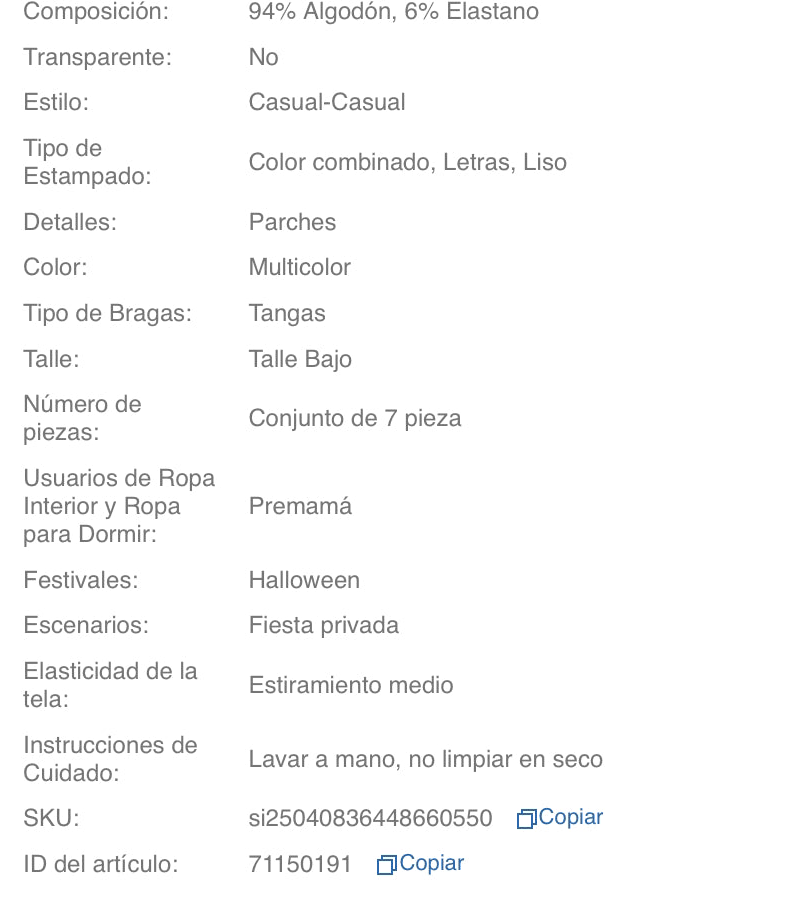 | | |
|---|---|
| Composición: | 94% Algodón, 6% Elastano |
| Transparente: | No |
| Estilo: | Casual-Casual |
| Tipo de Estampado: | Color combinado, Letras, Liso |
| Detalles: | Parches |
| Color: | Multicolor |
| Tipo de Bragas: | Tangas |
| Talle: | Talle Bajo |
| Número de piezas: | Conjunto de 7 pieza |
| Usuarios de Ropa Interior y Ropa para Dormir: | Premamá |
| Festivales: | Halloween |
| Escenarios: | Fiesta privada |
| Elasticidad de la tela: | Estiramiento medio |
| Instrucciones de Cuidado: | Lavar a mano, no limpiar en seco |
| SKU: | si25040836448660550 Copiar |
| ID del artículo: | 71150191 Copiar |